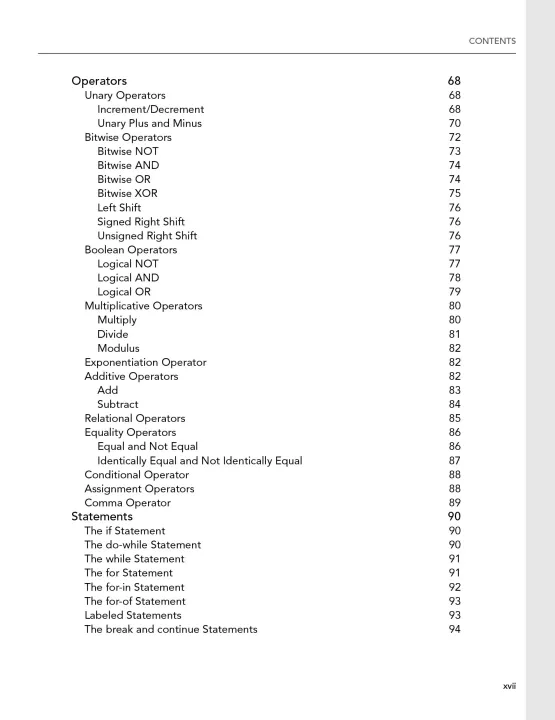 CONTENTS

Operators 68
Unary Operators 68
Increment/Decrement 68
Unary Plus and Minus 70
Bitwise Operators 72
Bitwise NOT 73
Bitwise AND 74
Bitwise OR 74
Bitwise XOR 75
Left Shift 76
Signed Right Shift 76
Unsigned Right Shift 76
Boolean Operators 77
Logical NOT 77
Logical AND 78
Logical OR 79
Multiplicative Operators 80
Multiply 80
Divide 81
Modulus 82
Exponentiation Operator 82
Additive Operators 82
Add 83
Subtract 84
Relational Operators 85
Equality Operators 86
Equal and Not Equal 86
Identically Equal and Not Identically Equal 87
Conditional Operator 88
Assignment Operators 88
Comma Operator 89
Statements 90
The if Statement 90
The do-while Statement 90
The while Statement 91
The for Statement 91
The for-in Statement 92
The for-of Statement 93
Labeled Statements 93
The break and continue Statements 94

xvii